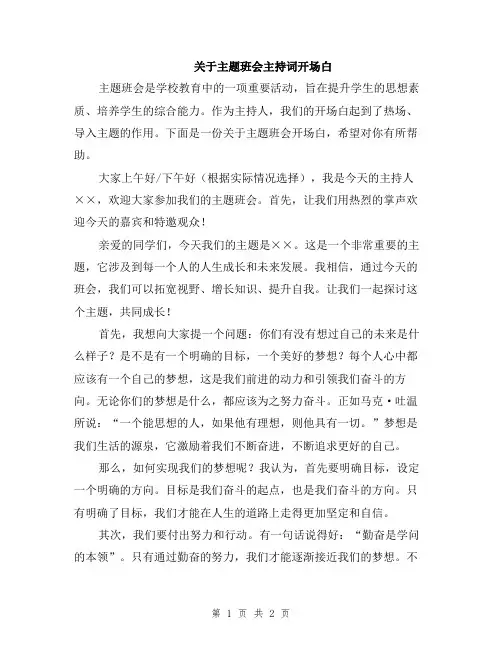 关于主题班会主持词开场白

主题班会是学校教育中的一项重要活动，旨在提升学生的思想素质、培养学生的综合能力。作为主持人，我们的开场白起到了热场、导入主题的作用。下面是一份关于主题班会开场白，希望对你有所帮助。

大家上午好/下午好（根据实际情况选择），我是今天的主持人××，欢迎大家参加我们的主题班会。首先，让我们用热烈的掌声欢迎今天的嘉宾和特邀观众！

亲爱的同学们，今天我们的主题是××。这是一个非常重要的主题，它涉及到每一个人的人生成长和未来发展。我相信，通过今天的班会，我们可以拓宽视野、增长知识、提升自我。让我们一起探讨这个主题，共同成长！

首先，我想向大家提一个问题：你们有没有想过自己的未来是什么样子？是不是有一个明确的目标，一个美好的梦想？每个人心中都应该有一个自己的梦想，这是我们前进的动力和引领我们奋斗的方向。无论你们的梦想是什么，都应该为之努力奋斗。正如马克·吐温所说：“一个能思想的人，如果他有理想，则他具有一切。”梦想是我们生活的源泉，它激励着我们不断奋进，不断追求更好的自己。

那么，如何实现我们的梦想呢？我认为，首先要明确目标，设定一个明确的方向。目标是我们奋斗的起点，也是我们奋斗的方向。只有明确了目标，我们才能在人生的道路上走得更加坚定和自信。

其次，我们要付出努力和行动。有一句话说得好：“勤奋是学问的本领”。只有通过勤奋的努力，我们才能逐渐接近我们的梦想。不

第 1 页 共 2 页